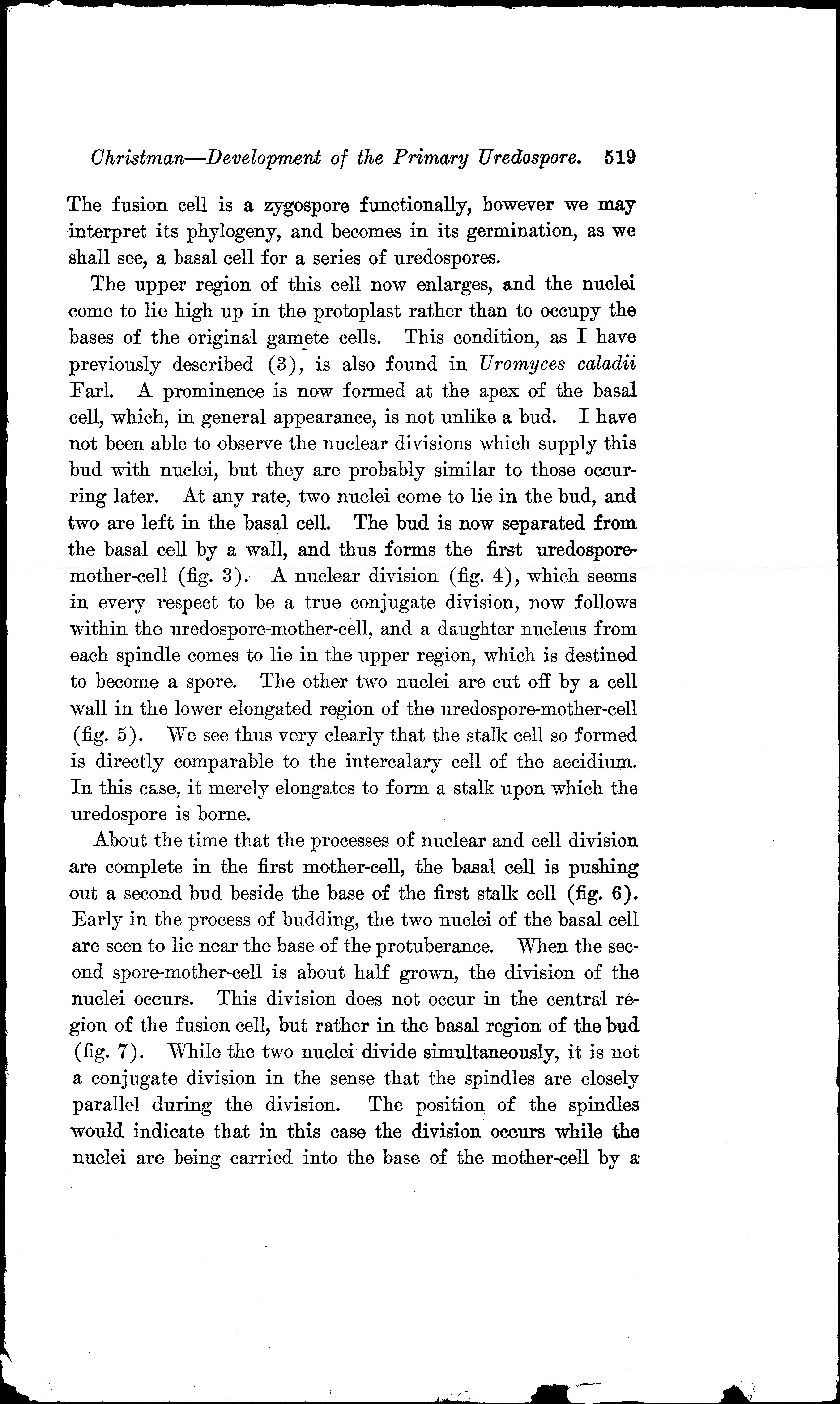 Christman—Development of the Primary Uredospore. 519

The fusion cell is a zygospore functionally, however we may interpret its phylogeny, and becomes in its germination, as we shall see, a basal cell for a series of uredospores.

The upper region of this cell now enlarges, and the nuclei come to lie high up in the protoplast rather than to occupy the bases of the original gamete cells. This condition, as I have previously described (3), is also found in Uromyces caladii Farl. A prominence is now formed at the apex of the basal cell, which, in general appearance, is not unlike a bud. I have not been able to observe the nuclear divisions which supply this bud with nuclei, but they are probably similar to those occurring later. At any rate, two nuclei come to lie in the bud, and two are left in the basal cell. The bud is now separated from the basal cell by a wall, and thus forms the first uredospore-mother-cell (fig. 3). A nuclear division (fig. 4), which seems in every respect to be a true conjugate division, now follows within the uredospore-mother-cell, and a daughter nucleus from each spindle comes to lie in the upper region, which is destined to become a spore. The other two nuclei are cut off by a cell wall in the lower elongated region of the uredospore-mother-cell (fig. 5). We see thus very clearly that the stalk cell so formed is directly comparable to the intercalary cell of the aecidium. In this case, it merely elongates to form a stalk upon which the uredospore is borne.

About the time that the processes of nuclear and cell division are complete in the first mother-cell, the basal cell is pushing out a second bud beside the base of the first stalk cell (fig. 6). Early in the process of budding, the two nuclei of the basal cell are seen to lie near the base of the protuberance. When the second spore-mother-cell is about half grown, the division of the nuclei occurs. This division does not occur in the central region of the fusion cell, but rather in the basal region of the bud (fig. 7). While the two nuclei divide simultaneously, it is not a conjugate division in the sense that the spindles are closely parallel during the division. The position of the spindles would indicate that in this case the division occurs while the nuclei are being carried into the base of the mother-cell by a